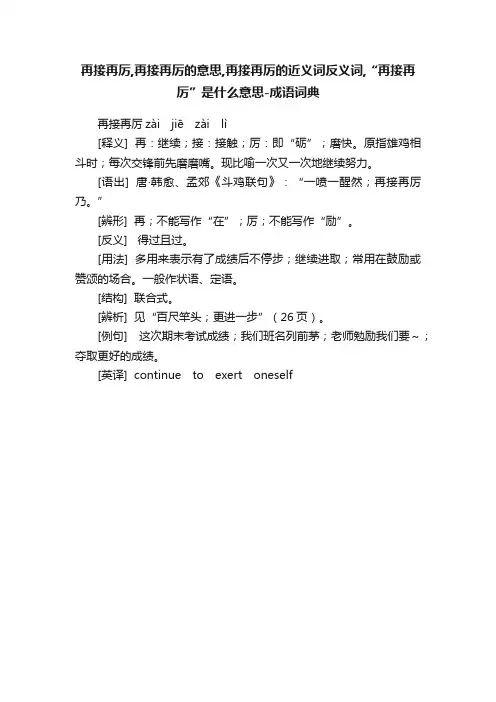 再接再厉,再接再厉的意思,再接再厉的近义词反义词,“再接再厉”是什么意思-成语词典

再接再厉 zài jiē zài lì

[释义] 再：继续；接：接触；厉：即“砺”；磨快。原指雄鸡相斗时；每次交锋前先磨磨嘴。现比喻一次又一次地继续努力。

[语出] 唐·韩愈、孟郊《斗鸡联句》：“一喷一醒然；再接再厉乃。”

[辨形] 再；不能写作“在”；厉；不能写作“励”。

[反义] 得过且过。

[用法] 多用来表示有了成绩后不停步；继续进取；常用在鼓励或赞颂的场合。一般作状语、定语。

[结构] 联合式。

[辨析] 见“百尺竿头；更进一步”（26页）。

[例句] 这次期末考试成绩；我们班名列前茅；老师勉励我们要～；夺取更好的成绩。

[英译] continue to exert oneself